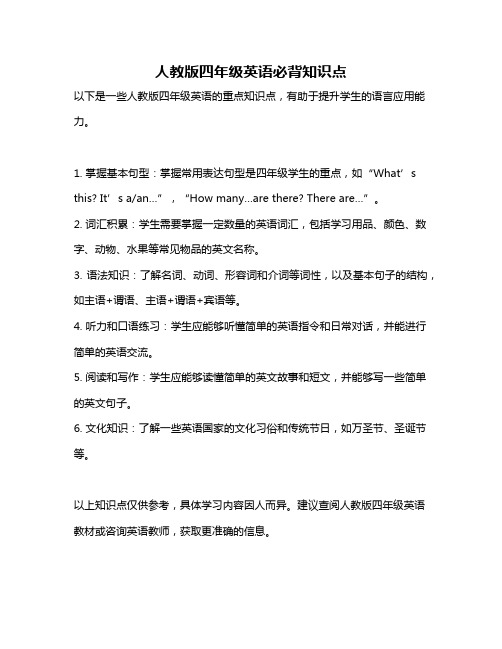 人教版四年级英语必背知识点

以下是一些人教版四年级英语的重点知识点，有助于提升学生的语言应用能力。

1. 掌握基本句型：掌握常用表达句型是四年级学生的重点，如“What’s this? It’s a/an...”，“How many...are there? There are...”。

2. 词汇积累：学生需要掌握一定数量的英语词汇，包括学习用品、颜色、数字、动物、水果等常见物品的英文名称。

3. 语法知识：了解名词、动词、形容词和介词等词性，以及基本句子的结构，如主语+谓语、主语+谓语+宾语等。

4. 听力和口语练习：学生应能够听懂简单的英语指令和日常对话，并能进行简单的英语交流。

5. 阅读和写作：学生应能够读懂简单的英文故事和短文，并能够写一些简单的英文句子。

6. 文化知识：了解一些英语国家的文化习俗和传统节日，如万圣节、圣诞节等。

以上知识点仅供参考，具体学习内容因人而异。建议查阅人教版四年级英语教材或咨询英语教师，获取更准确的信息。